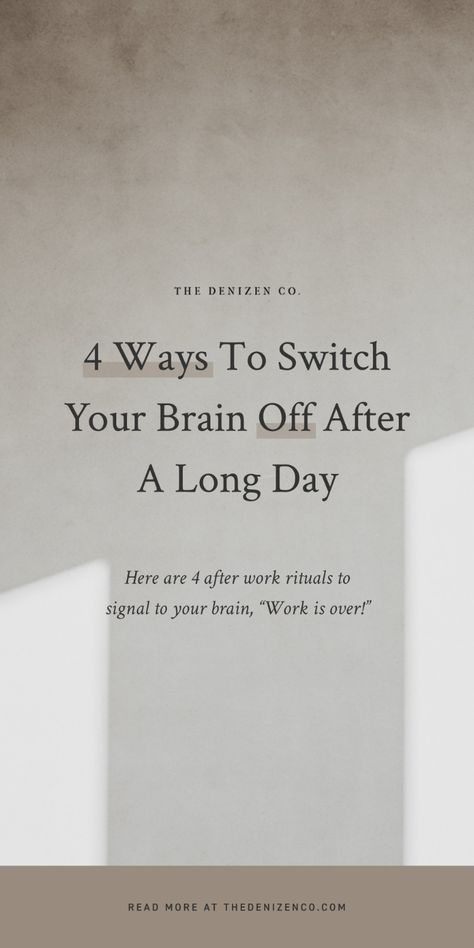 THE DENIZEN CO.

4 Ways To Switch Your Brain Off After A Long Day

Here are 4 after work rituals to signal to your brain, "Work is over!"

READ MORE AT THEDENIZENCO.COM